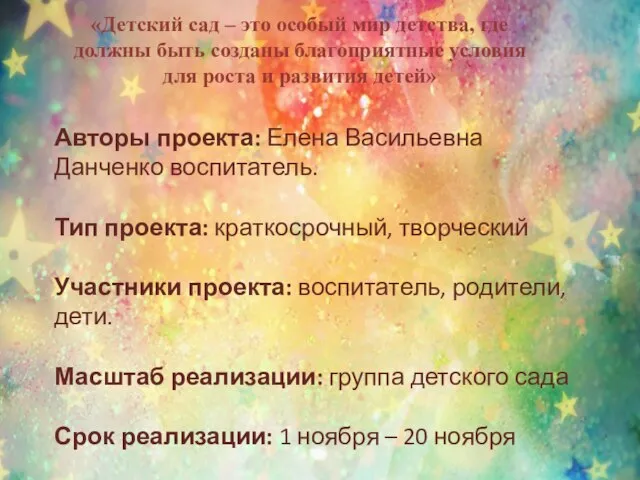 «Детский сад – это особый мир детства, где должны быть созданы благоприятные условия для роста и развития детей»

Авторы проекта: Елена Васильевна Данченко воспитатель.

Тип проекта: краткосрочный, творческий

Участники проекта: воспитатель, родители, дети.

Масштаб реализации: группа детского сада

Срок реализации: 1 ноября – 20 ноября